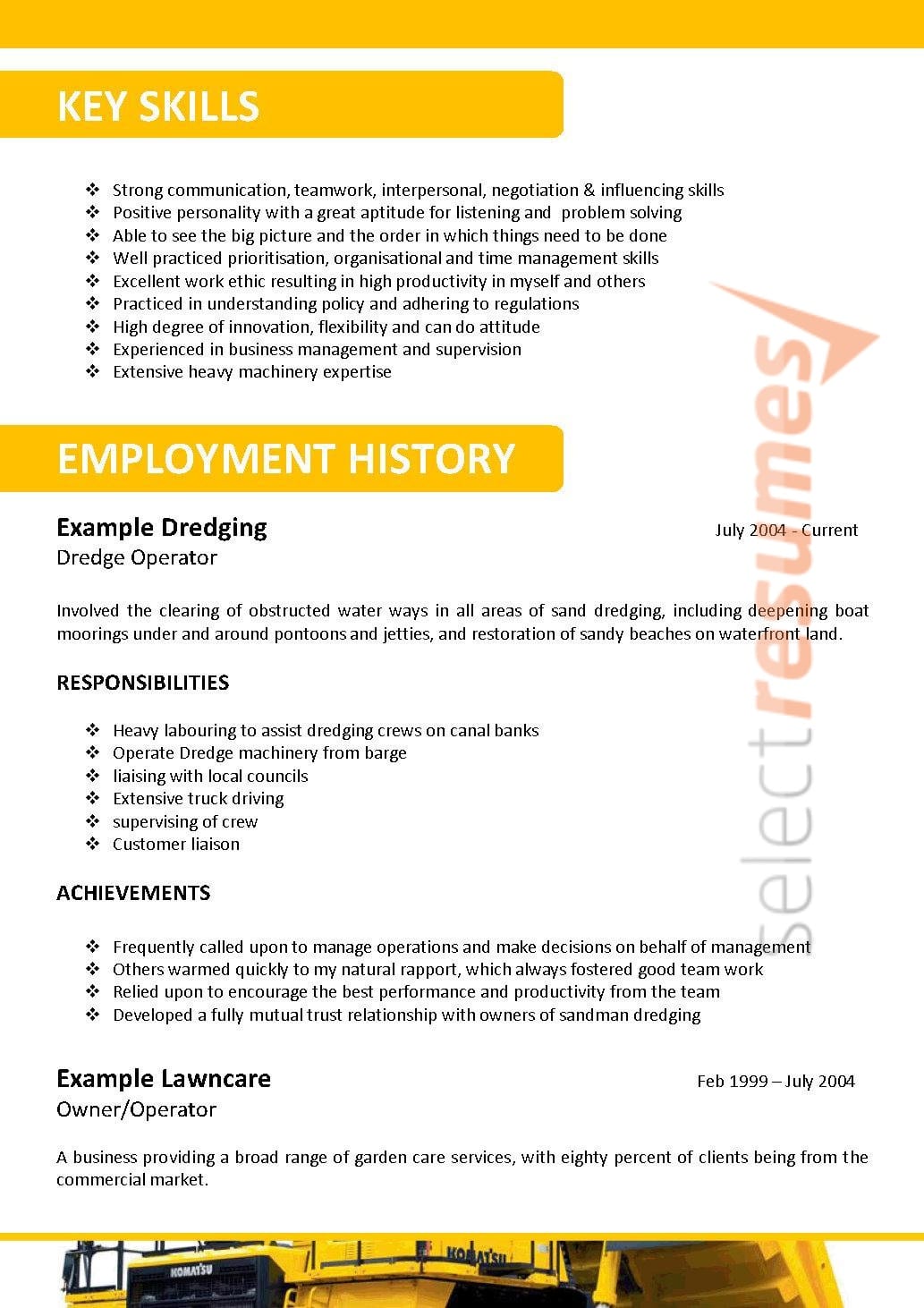 KEY SKILLS

❖ Strong communication, teamwork, interpersonal, negotiation & influencing skills
❖ Positive personality with a great aptitude for listening and problem solving
❖ Able to see the big picture and the order in which things need to be done
❖ Well practiced prioritisation, organisational and time management skills
❖ Excellent work ethic resulting in high productivity in myself and others
❖ Practiced in understanding policy and adhering to regulations
❖ High degree of innovation, flexibility and can do attitude
❖ Experienced in business management and supervision
❖ Extensive heavy machinery expertise

EMPLOYMENT HISTORY

Example Dredging
July 2004 - Current
Dredge Operator

Involved the clearing of obstructed water ways in all areas of sand dredging, including deepening boat moorings under and around pontoons and jetties, and restoration of sandy beaches on waterfront land.

RESPONSIBILITIES

❖ Heavy labouring to assist dredging crews on canal banks
❖ Operate Dredge machinery from barge
❖ liaising with local councils
❖ Extensive truck driving
❖ supervising of crew
❖ Customer liaison

ACHIEVEMENTS

❖ Frequently called upon to manage operations and make decisions on behalf of management
❖ Others warmed quickly to my natural rapport, which always fostered good team work
❖ Relied upon to encourage the best performance and productivity from the team
❖ Developed a fully mutual trust relationship with owners of sandman dredging

Example Lawncare
Feb 1999 – July 2004
Owner/Operator

A business providing a broad range of garden care services, with eighty percent of clients being from the commercial market.

selectresumes

KOMATSU
KOMATSU